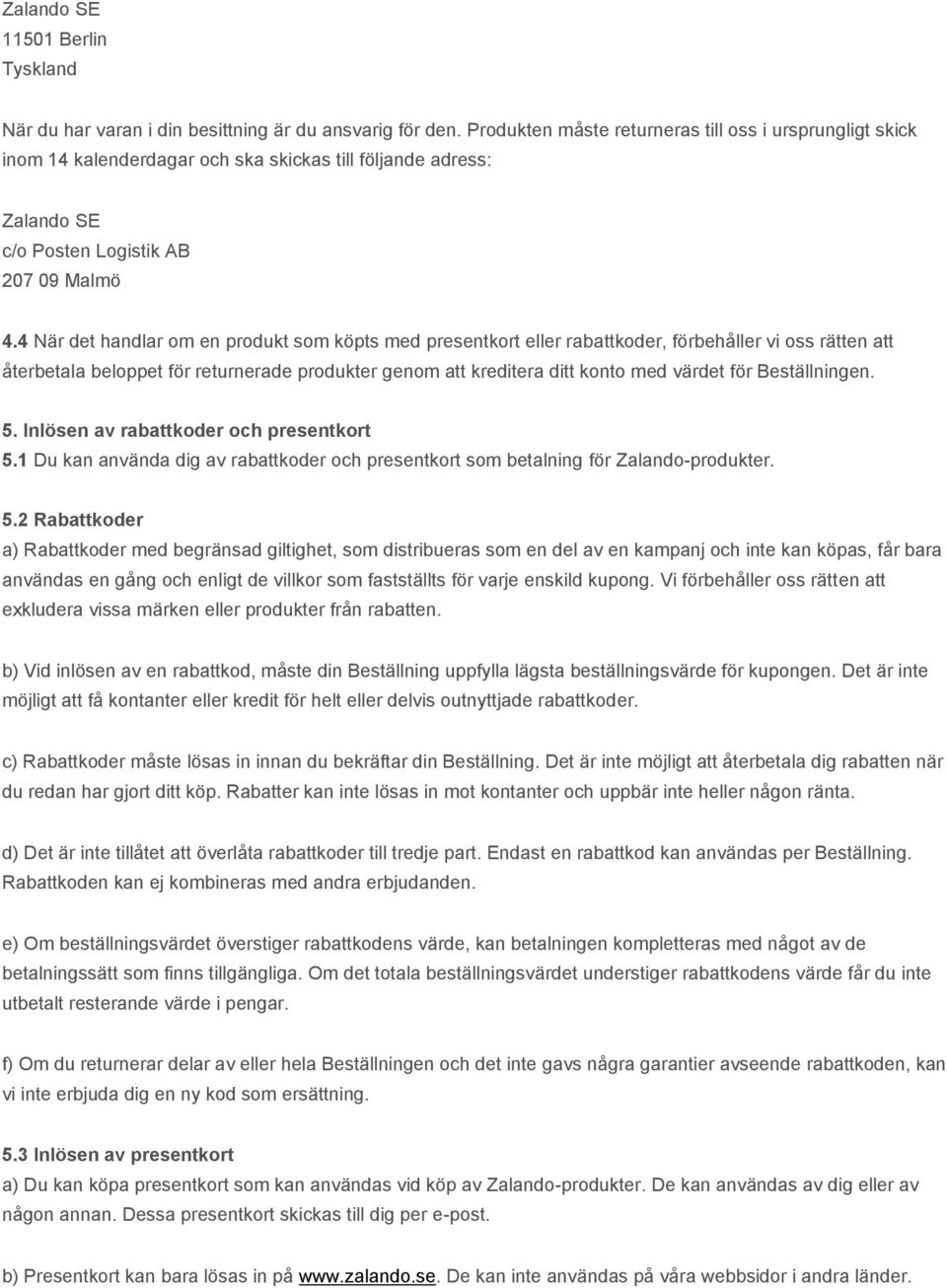 Zalando SE
11501 Berlin
Tyskland

När du har varan i din besittning är du ansvarig för den. Produkten måste returneras till oss i ursprungligt skick inom 14 kalenderdagar och ska skickas till följande adress:

Zalando SE
c/o Posten Logistik AB
207 09 Malmö

4.4 När det handlar om en produkt som köpts med presentkort eller rabattkoder, förbehåller vi oss rätten att återbetala beloppet för returnerade produkter genom att kreditera ditt konto med värdet för Beställningen.

5. Inlösen av rabattkoder och presentkort
5.1 Du kan använda dig av rabattkoder och presentkort som betalning för Zalando-produkter.

5.2 Rabattkoder
a) Rabattkoder med begränsad giltighet, som distribueras som en del av en kampanj och inte kan köpas, får bara användas en gång och enligt de villkor som fastställts för varje enskild kupong. Vi förbehåller oss rätten att exkludera vissa märken eller produkter från rabatten.

b) Vid inlösen av en rabattkod, måste din Beställning uppfylla lägsta beställningsvärde för kupongen. Det är inte möjligt att få kontanter eller kredit för helt eller delvis outnyttjade rabattkoder.

c) Rabattkoder måste lösas in innan du bekräftar din Beställning. Det är inte möjligt att återbetala dig rabatten när du redan har gjort ditt köp. Rabatter kan inte lösas in mot kontanter och uppbär inte heller någon ränta.

d) Det är inte tillåtet att överlåta rabattkoder till tredje part. Endast en rabattkod kan användas per Beställning. Rabattkoden kan ej kombineras med andra erbjudanden.

e) Om beställningsvärdet överstiger rabattkodens värde, kan betalningen kompletteras med något av de betalningssätt som finns tillgängliga. Om det totala beställningsvärdet understiger rabattkodens värde får du inte utbetalt resterande värde i pengar.

f) Om du returnerar delar av eller hela Beställningen och det inte gavs några garantier avseende rabattkoden, kan vi inte erbjuda dig en ny kod som ersättning.

5.3 Inlösen av presentkort
a) Du kan köpa presentkort som kan användas vid köp av Zalando-produkter. De kan användas av dig eller av någon annan. Dessa presentkort skickas till dig per e-post.

b) Presentkort kan bara lösas in på www.zalando.se. De kan inte användas på våra webbsidor i andra länder.